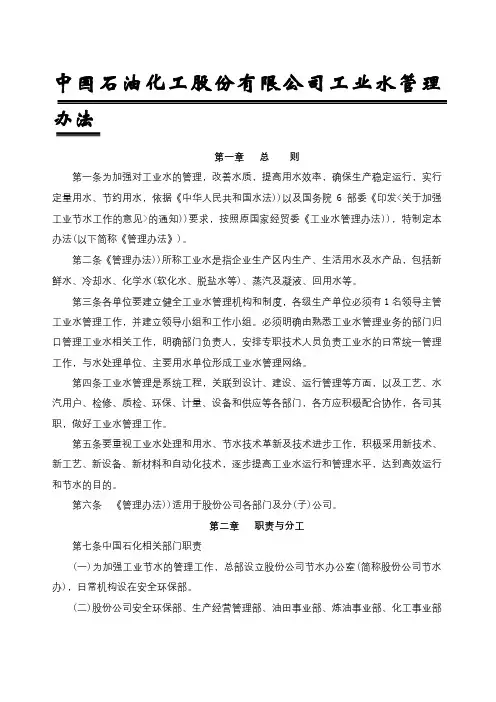 中国石油化工股份有限公司工业水管理办法

第一章 总 则

第一条为加强对工业水的管理，改善水质，提高用水效率，确保生产稳定运行，实行定量用水、节约用水，依据《中华人民共和国水法》)以及国务院 6 部委《印发<关于加强工业节水工作的意见>的通知》)要求，按照原国家经贸委《工业水管理办法》)，特制定本办法(以下简称《管理办法》)。

第二条《管理办法》)所称工业水是指企业生产区内生产、生活用水及水产品，包括新鲜水、冷却水、化学水(软化水、脱盐水等)、蒸汽及凝液、回用水等。

第三条各单位要建立健全工业水管理机构和制度，各级生产单位必须有 1 名领导主管工业水管理工作，并建立领导小组和工作小组。必须明确由熟悉工业水管理业务的部门归口管理工业水相关工作，明确部门负责人，安排专职技术人员负责工业水的日常统一管理工作，与水处理单位、主要用水单位形成工业水管理网络。

第四条工业水管理是系统工程，关联到设计、建设、运行管理等方面，以及工艺、水汽用户、检修、质检、环保、计量、设备和供应等各部门，各方应积极配合协作，各司其职，做好工业水管理工作。

第五条要重视工业水处理和用水、节水技术革新及技术进步工作，积极采用新技术、新工艺、新设备、新材料和自动化技术，逐步提高工业水运行和管理水平，达到高效运行和节水的目的。

第六条 《管理办法》)适用于股份公司各部门及分(子)公司。

第二章 职责与分工

第七条中国石化相关部门职责

(一)为加强工业节水的管理工作，总部设立股份公司节水办公室(简称股份公司节水办)，日常机构设在安全环保部。

(二)股份公司安全环保部、生产经营管理部、油田事业部、炼油事业部、化工事业部